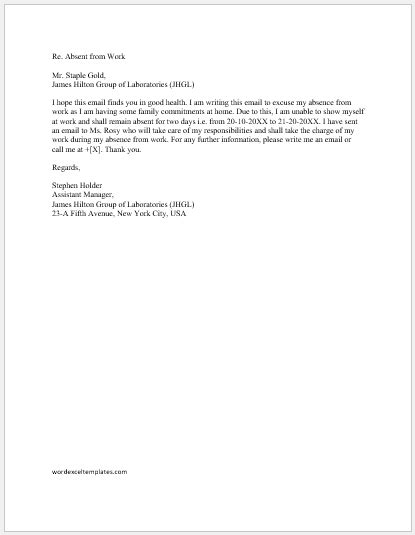 Re. Absent from Work

Mr. Staple Gold,
James Hilton Group of Laboratories (JHGL)

I hope this email finds you in good health. I am writing this email to excuse my absence from work as I am having some family commitments at home. Due to this, I am unable to show myself at work and shall remain absent for two days i.e. from 20-10-20XX to 21-20-20XX. I have sent an email to Ms. Rosy who will take care of my responsibilities and shall take the charge of my work during my absence from work. For any further information, please write me an email or call me at +[X]. Thank you.

Regards,

Stephen Holder
Assistant Manager,
James Hilton Group of Laboratories (JHGL)
23-A Fifth Avenue, New York City, USA

wordexceltemplates.com